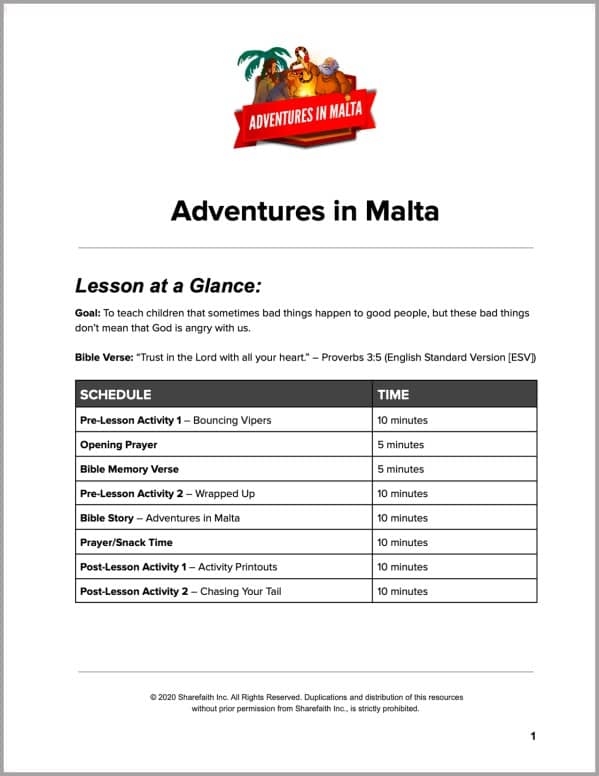 ADVENTURES IN MALTA

Adventures in Malta

Lesson at a Glance:

Goal: To teach children that sometimes bad things happen to good people, but these bad things don't mean that God is angry with us.

Bible Verse: "Trust in the Lord with all your heart." – Proverbs 3:5 (English Standard Version [ESV])

| SCHEDULE | TIME |
|---|---|
| Pre-Lesson Activity 1 – Bouncing Vipers | 10 minutes |
| Opening Prayer | 5 minutes |
| Bible Memory Verse | 5 minutes |
| Pre-Lesson Activity 2 – Wrapped Up | 10 minutes |
| Bible Story – Adventures in Malta | 10 minutes |
| Prayer/Snack Time | 10 minutes |
| Post-Lesson Activity 1 – Activity Printouts | 10 minutes |
| Post-Lesson Activity 2 – Chasing Your Tail | 10 minutes |

© 2020 Sharefaith Inc. All Rights Reserved. Duplications and distribution of this resources without prior permission from Sharefaith Inc., is strictly prohibited.

1